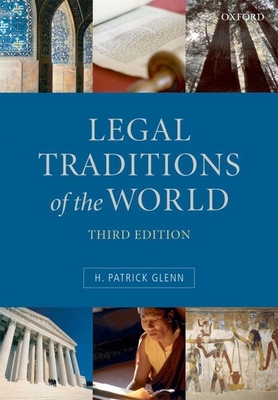 OXFORD

LEGAL TRADITIONS of the WORLD

THIRD EDITION

H. PATRICK GLENN